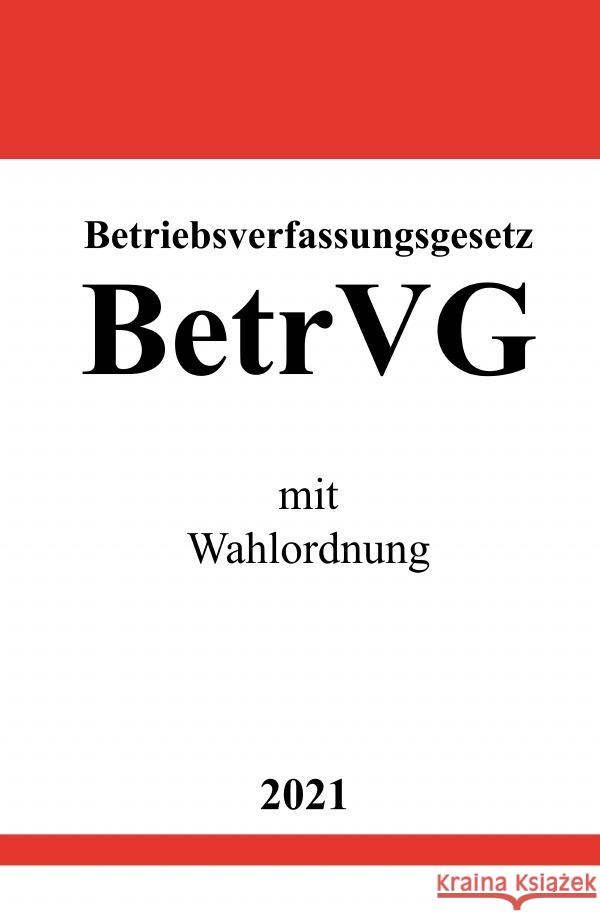 Betriebsverfassungsgesetz

BetrVG

mit
Wahlordnung

2021